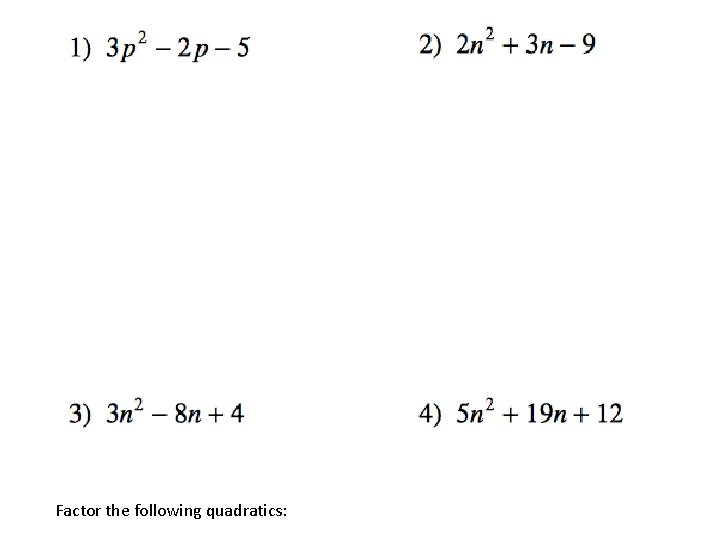 1) $3p^2 - 2p - 5$

2) $2n^2 + 3n - 9$

3) $3n^2 - 8n + 4$

4) $5n^2 + 19n + 12$

Factor the following quadratics: